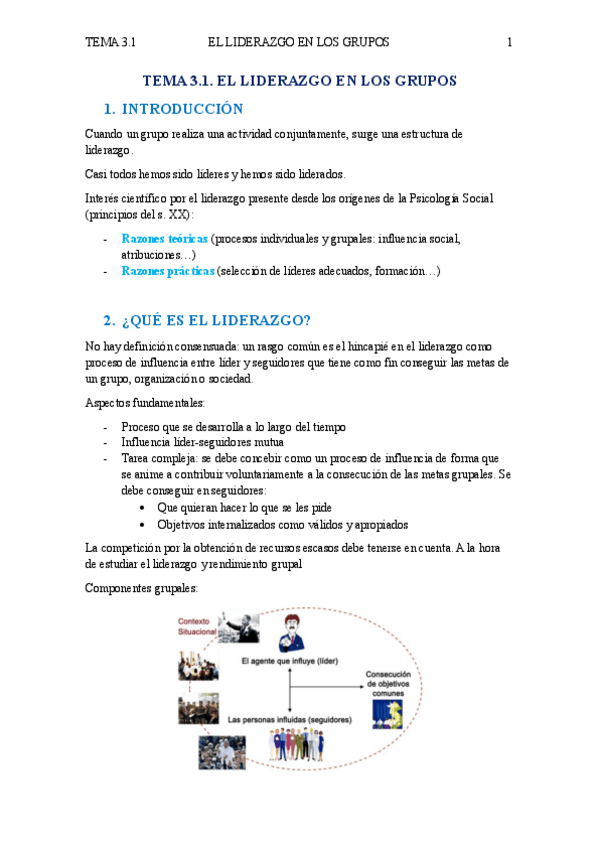 TEMA 3.1 EL LIDERAZGO EN LOS GRUPOS 1

TEMA 3.1. EL LIDERAZGO EN LOS GRUPOS

1. INTRODUCCIÓN

Cuando un grupo realiza una actividad conjuntamente, surge una estructura de liderazgo.

Casi todos hemos sido líderes y hemos sido liderados.

Interés científico por el liderazgo presente desde los orígenes de la Psicología Social (principios del s. XX):

- Razones teóricas (procesos individuales y grupales: influencia social, atribuciones…)
- Razones prácticas (selección de líderes adecuados, formación…)

2. ¿QUÉ ES EL LIDERAZGO?

No hay definición consensuada: un rasgo común es el hincapié en el liderazgo como proceso de influencia entre líder y seguidores que tiene como fin conseguir las metas de un grupo, organización o sociedad.

Aspectos fundamentales:

- Proceso que se desarrolla a lo largo del tiempo
- Influencia líder-seguidores mutua
- Tarea compleja: se debe concebir como un proceso de influencia de forma que se anime a contribuir voluntariamente a la consecución de las metas grupales. Se debe conseguir en seguidores:
  • Que quieran hacer lo que se les pide
  • Objetivos internalizados como válidos y apropiados

La competición por la obtención de recursos escasos debe tenerse en cuenta. A la hora de estudiar el liderazgo y rendimiento grupal

Componentes grupales:

Contexto Situacional

El agente que influye (líder)

Consecución de objetivos comunes

Las personas influidas (seguidores)